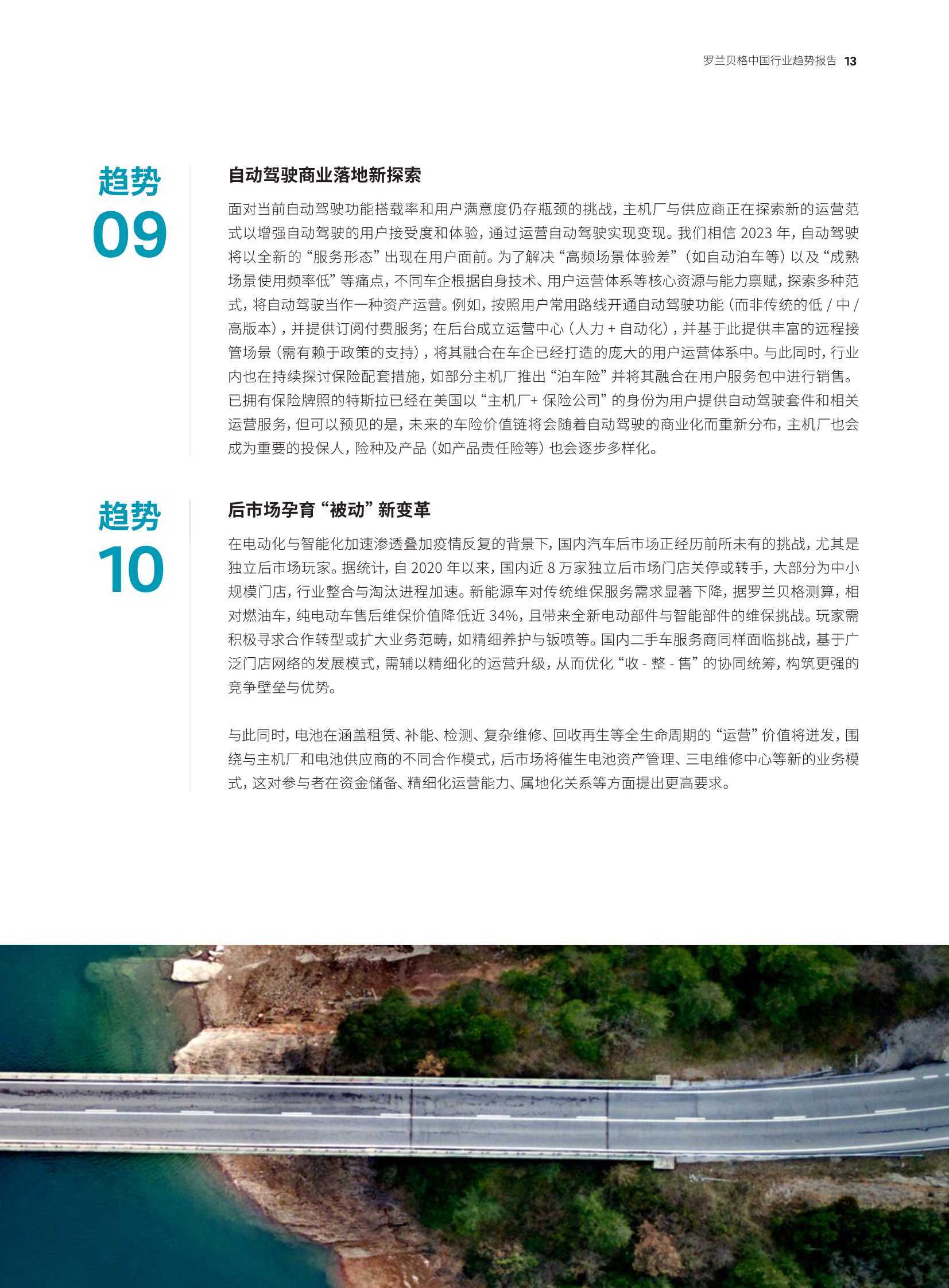 罗兰贝格中国行业趋势报告 13

趋势
09

自动驾驶商业落地新探索

面对当前自动驾驶功能搭载率和用户满意度仍存瓶颈的挑战，主机厂与供应商正在探索新的运营范式以增强自动驾驶的用户接受度和体验，通过运营自动驾驶实现变现。我们相信 2023 年，自动驾驶将以全新的“服务形态”出现在用户面前。为了解决“高频场景体验差”（如自动泊车等）以及“成熟场景使用频率低”等痛点，不同车企根据自身技术、用户运营体系等核心资源与能力禀赋，探索多种范式，将自动驾驶当作一种资产运营。例如，按照用户常用路线开通自动驾驶功能（而非传统的低 / 中 / 高版本），并提供订阅付费服务；在后台成立运营中心（人力 + 自动化），并基于此提供丰富的远程接管场景（需有赖于政策的支持），将其融合在车企已经打造的庞大的用户运营体系中。与此同时，行业内也在持续探讨保险配套措施，如部分主机厂推出“泊车险”并将其融合在用户服务包中进行销售。已拥有保险牌照的特斯拉已经在美国以“主机厂+ 保险公司”的身份为用户提供自动驾驶套件和相关运营服务，但可以预见的是，未来的车险价值链将会随着自动驾驶的商业化而重新分布，主机厂也会成为重要的投保人，险种及产品（如产品责任险等）也会逐步多样化。

趋势
10

后市场孕育“被动”新变革

在电动化与智能化加速渗透叠加疫情反复的背景下，国内汽车后市场正经历前所未有的挑战，尤其是独立后市场玩家。据统计，自 2020 年以来，国内近 8 万家独立后市场门店关停或转手，大部分为中小规模门店，行业整合与淘汰进程加速。新能源车对传统维保服务需求显著下降，据罗兰贝格测算，相对燃油车，纯电动车售后维保价值降低近 34%，且带来全新电动部件与智能部件的维保挑战。玩家需积极寻求合作转型或扩大业务范畴，如精细养护与钣喷等。国内二手车服务商同样面临挑战，基于广泛门店网络的发展模式，需辅以精细化的运营升级，从而优化“收 - 整 - 售”的协同统筹，构筑更强的竞争壁垒与优势。

与此同时，电池在涵盖租赁、补能、检测、复杂维修、回收再生等全生命周期的“运营”价值将迸发，围绕与主机厂和电池供应商的不同合作模式，后市场将催生电池资产管理、三电维修中心等新的业务模式，这对参与者在资金储备、精细化运营能力、属地化关系等方面提出更高要求。